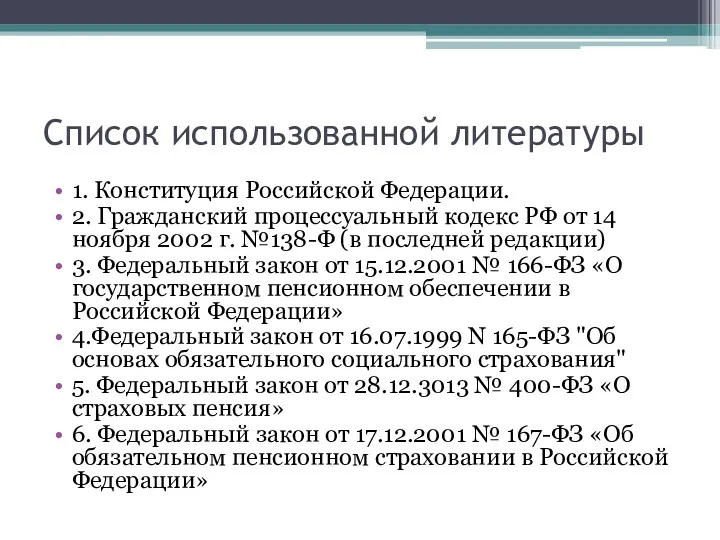 Список использованной литературы

• 1. Конституция Российской Федерации.
• 2. Гражданский процессуальный кодекс РФ от 14 ноября 2002 г. №138-Ф (в последней редакции)
• 3. Федеральный закон от 15.12.2001 № 166-ФЗ «О государственном пенсионном обеспечении в Российской Федерации»
• 4.Федеральный закон от 16.07.1999 N 165-ФЗ "Об основах обязательного социального страхования"
• 5. Федеральный закон от 28.12.3013 № 400-ФЗ «О страховых пенсия»
• 6. Федеральный закон от 17.12.2001 № 167-ФЗ «Об обязательном пенсионном страховании в Российской Федерации»